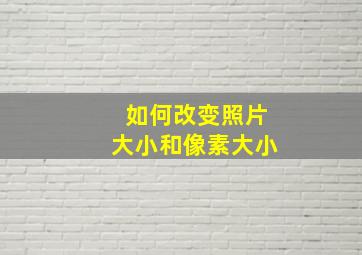 如何改变照片
大小和像素大小